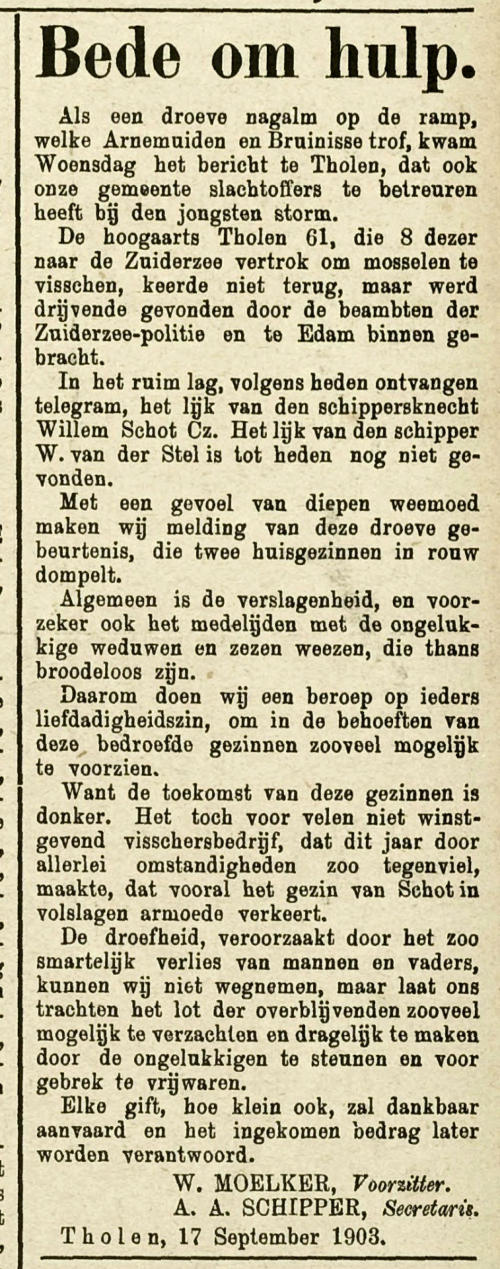 Bede om hulp.

Als een droeve nagalm op de ramp, welke Arnemuiden en Bruinisse trof, kwam Woensdag het bericht te Tholen, dat ook onze gemeente slachtoffers te betreuren heeft bij den jongsten storm.

De hoogaarts Tholen 61, die 8 dezer naar de Zuiderzee vertrok om mosselen te visschen, keerde niet terug, maar werd drijvende gevonden door de beambten der Zuiderzee-politie en te Edam binnen gebracht.

In het ruim lag, volgens heden ontvangen telegram, het lijk van den schippersknecht Willem Schot Cz. Het lijk van den schipper W. van der Stel is tot heden nog niet gevonden.

Met een gevoel van diepen weemoed maken wij melding van deze droeve gebeurtenis, die twee huisgezinnen in rouw dompelt.

Algemeen is de verslagenheid, en voorzeker ook het medelijden met de ongelukkige weduwen en zezen weezen, die thans broodeloos zijn.

Daarom doen wij een beroep op ieders liefdadigheidszin, om in de behoeften van deze bedroefde gezinnen zooveel mogelijk te voorzien.

Want de toekomst van deze gezinnen is donker. Het toch voor velen niet winstgevend visschersbedrijf, dat dit jaar door allerlei omstandigheden zoo tegenviel, maakte, dat vooral het gezin van Schot in volslagen armoede verkeert.

De droefheid, veroorzaakt door het zoo smartelijk verlies van mannen en vaders, kunnen wij niet wegnemen, maar laat ons trachten het lot der overblijvenden zooveel mogelijk te verzachten en dragelijk te maken door de ongelukkigen te steunen en voor gebrek te vrijwaren.

Elke gift, hoe klein ook, zal dankbaar aanvaard en het ingekomen bedrag later worden verantwoord.

W. MOELKER, Voorzitter.
A. A. SCHIPPER, Secretaris.

Tholen, 17 September 1903.